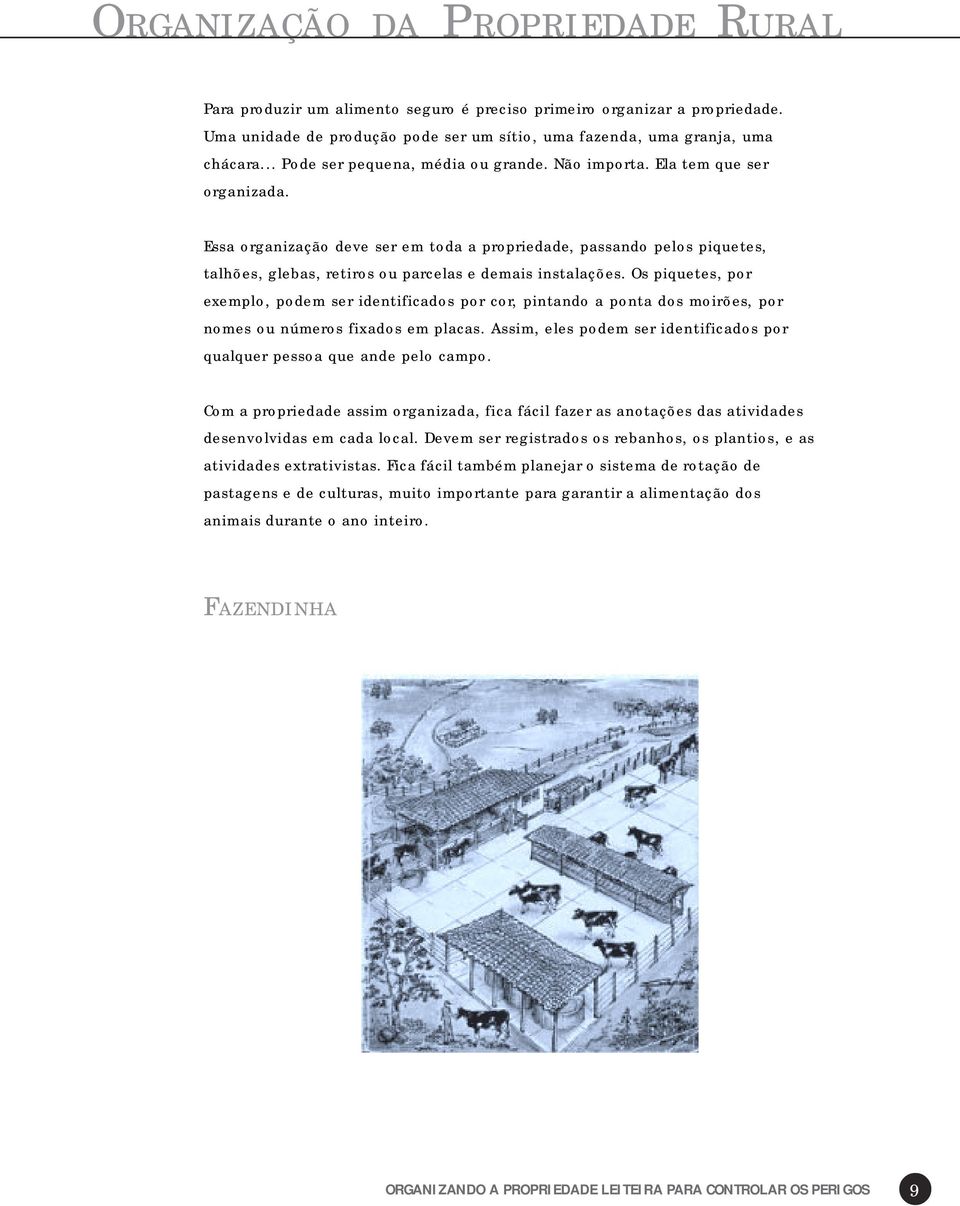 ORGANIZAÇÃO DA PROPRIEDADE RURAL

Para produzir um alimento seguro é preciso primeiro organizar a propriedade. Uma unidade de produção pode ser um sítio, uma fazenda, uma granja, uma chácara... Pode ser pequena, média ou grande. Não importa. Ela tem que ser organizada.

Essa organização deve ser em toda a propriedade, passando pelos piquetes, talhões, glebas, retiros ou parcelas e demais instalações. Os piquetes, por exemplo, podem ser identificados por cor, pintando a ponta dos moirões, por nomes ou números fixados em placas. Assim, eles podem ser identificados por qualquer pessoa que ande pelo campo.

Com a propriedade assim organizada, fica fácil fazer as anotações das atividades desenvolvidas em cada local. Devem ser registrados os rebanhos, os plantios, e as atividades extrativistas. Fica fácil também planejar o sistema de rotação de pastagens e de culturas, muito importante para garantir a alimentação dos animais durante o ano inteiro.

FAZENDINHA

ORGANIZANDO A PROPRIEDADE LEITEIRA PARA CONTROLAR OS PERIGOS 9